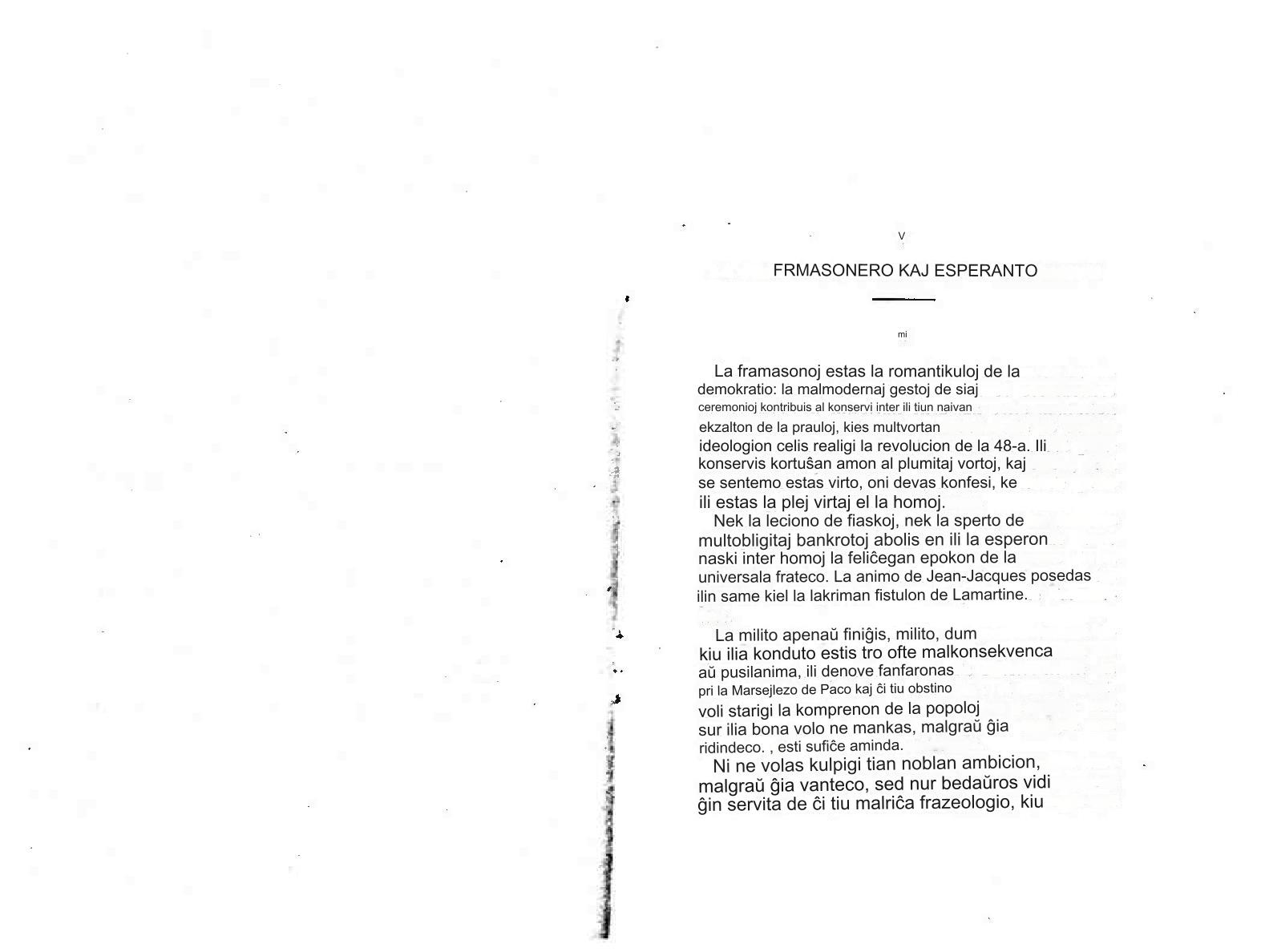 V

FRMASONERO KAJ ESPERANTO

mi

La framasonoj estas la romantikuloj de la demokratio: la malmodernaj gestoj de siaj ceremonioj kontribuis al konservi inter ili tiun naivan ekzalton de la prauloj, kies multvortan ideologion celis realigi la revolucion de la 48-a. Ili konservis kortuŝan amon al plumitaj vortoj, kaj se sentemo estas virto, oni devas konfesi, ke ili estas la plej virtaj el la homoj.

Nek la leciono de fiaskoj, nek la sperto de multobligitaj bankrotoj abolis en ili la esperon naski inter homoj la feliĉegan epokon de la universala frateco. La animo de Jean-Jacques posedas ilin same kiel la lakriman fistulon de Lamartine.

La milito apenaŭ finiĝis, milito, dum kiu ilia konduto estis tro ofte malkonsekvenca aŭ pusilanima, ili denove fanfaronas pri la Marsejlezo de Paco kaj ĉi tiu obstino voli starigi la komprenon de la popoloj sur ilia bona volo ne mankas, malgraŭ ĝia ridindeco. , esti sufiĉe aminda.

Ni ne volas kulpigi tian noblan ambicion, malgraŭ ĝia vanteco, sed nur bedaŭros vidi ĝin servita de ĉi tiu malriĉa frazeologio, kiu